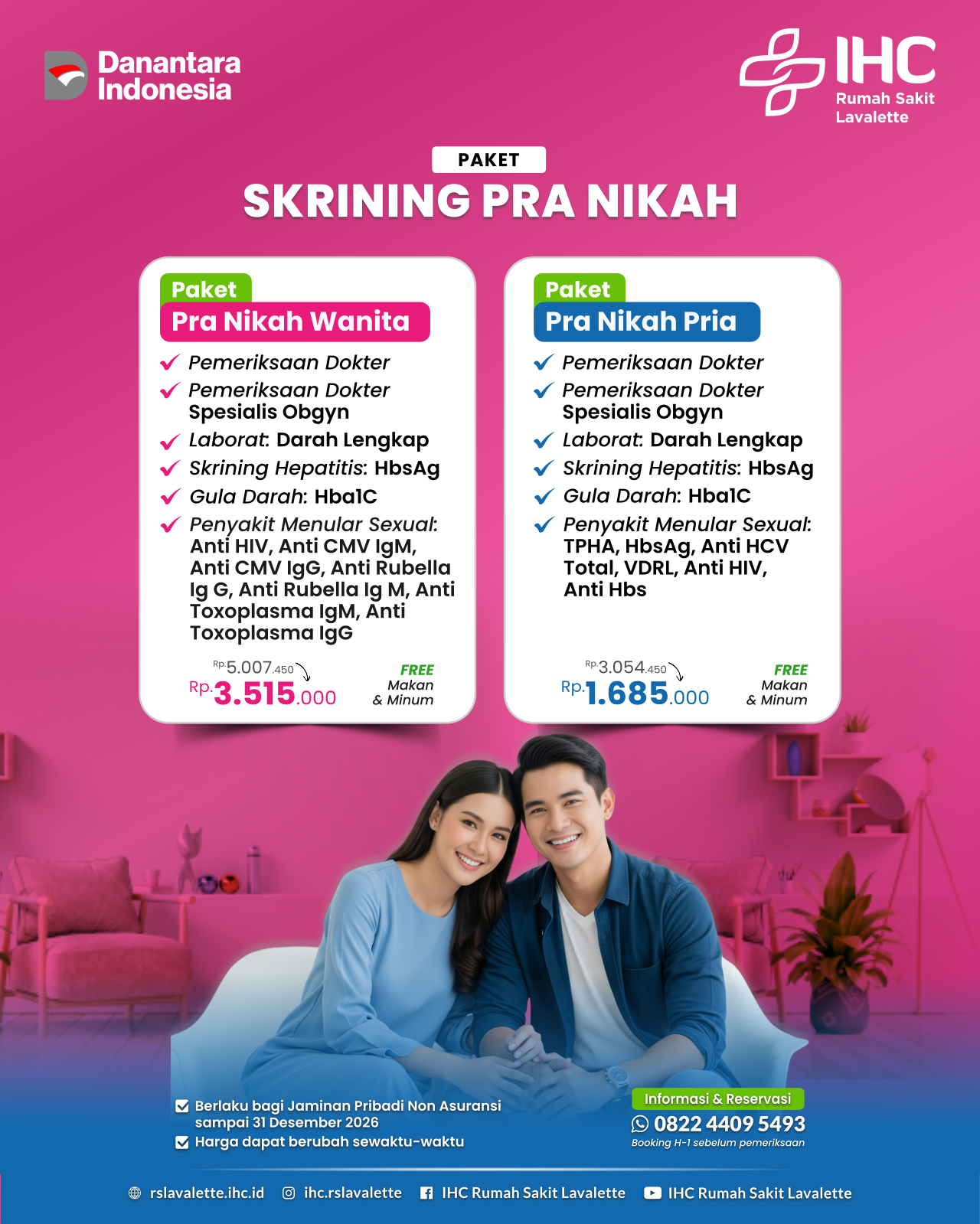 Danantara Indonesia

IHC Rumah Sakit Lavalette

PAKET

SKRINING PRA NIKAH

Paket

Pra Nikah Wanita

✓ Pemeriksaan Dokter
✓ Pemeriksaan Dokter Spesialis Obgyn
✓ Laborat: Darah Lengkap
✓ Skrining Hepatitis: HbsAg
✓ Gula Darah: Hba1C
✓ Penyakit Menular Sexual: Anti HIV, Anti CMV IgM, Anti CMV IgG, Anti Rubella Ig G, Anti Rubella Ig M, Anti Toxoplasma IgM, Anti Toxoplasma IgG

Rp.5.007.450

Rp.3.515.000

FREE
Makan
& Minum

Paket

Pra Nikah Pria

✓ Pemeriksaan Dokter
✓ Pemeriksaan Dokter Spesialis Obgyn
✓ Laborat: Darah Lengkap
✓ Skrining Hepatitis: HbsAg
✓ Gula Darah: Hba1C
✓ Penyakit Menular Sexual: TPHA, HbsAg, Anti HCV Total, VDRL, Anti HIV, Anti Hbs

Rp.3.054.450

Rp.1.685.000

FREE
Makan
& Minum

☑ Berlaku bagi Jaminan Pribadi Non Asuransi sampai 31 Desember 2026
☑ Harga dapat berubah sewaktu-waktu

Informasi & Reservasi
0822 4409 5493
Booking H-1 sebelum pemeriksaan

rslavalette.ihc.id ihc.rslavalette IHC Rumah Sakit Lavalette IHC Rumah Sakit Lavalette